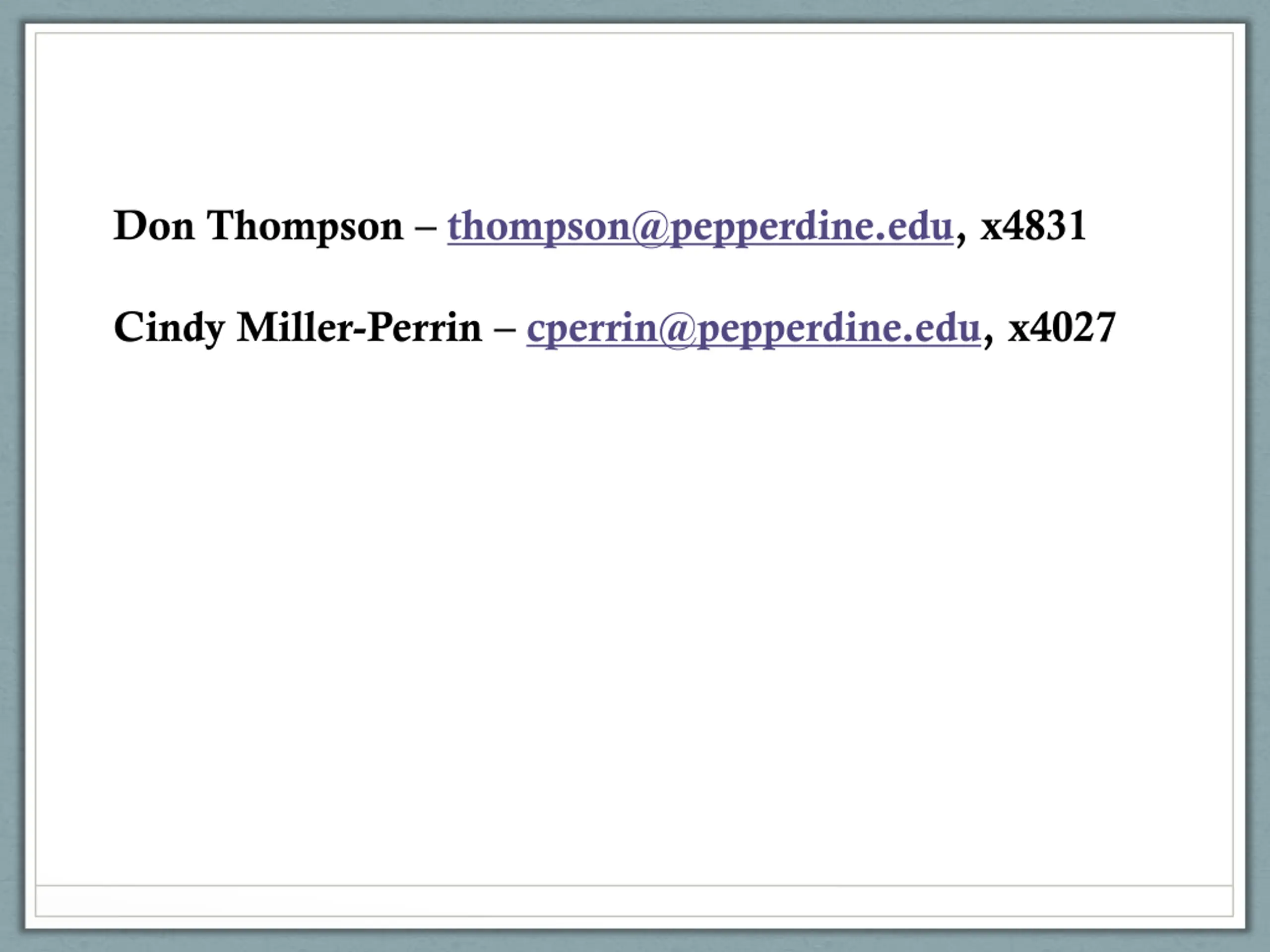 Don Thompson – thompson@pepperdine.edu, x4831

Cindy Miller-Perrin – cperrin@pepperdine.edu, x4027